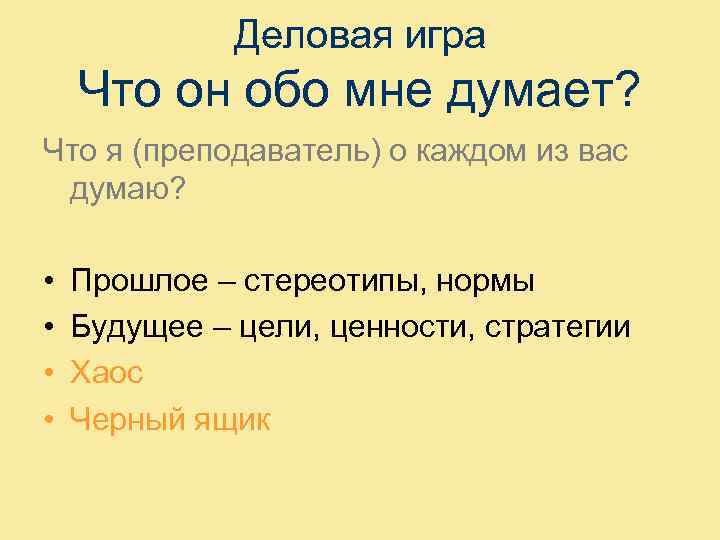 Деловая игра
Что он обо мне думает?

Что я (преподаватель) о каждом из вас думаю?

• Прошлое – стереотипы, нормы
• Будущее – цели, ценности, стратегии
• Хаос
• Черный ящик